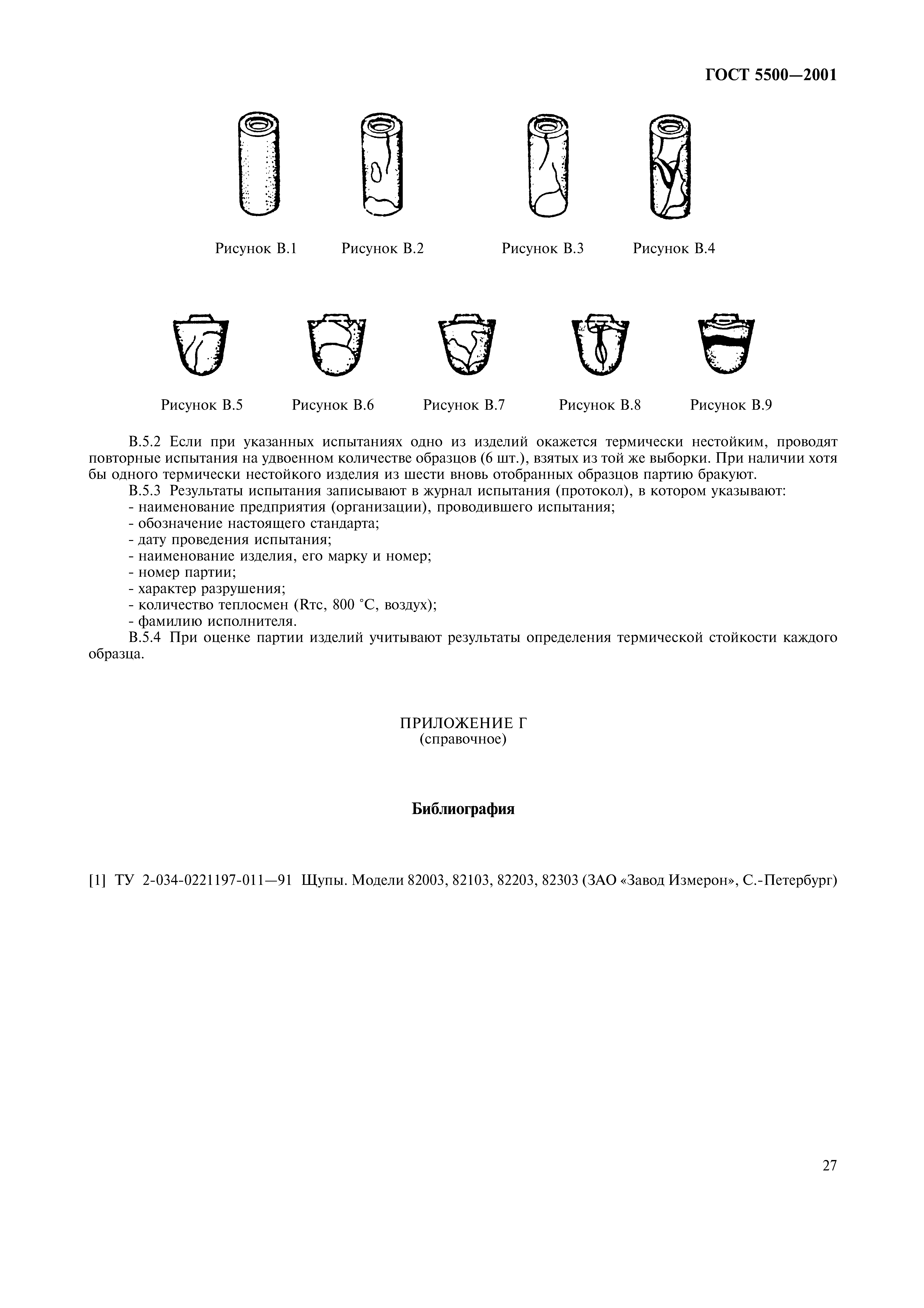 ГОСТ 5500—2001

Рисунок В.1 Рисунок В.2 Рисунок В.3 Рисунок В.4

Рисунок В.5 Рисунок В.6 Рисунок В.7 Рисунок В.8 Рисунок В.9

В.5.2 Если при указанных испытаниях одно из изделий окажется термически нестойким, проводят повторные испытания на удвоенном количестве образцов (6 шт.), взятых из той же выборки. При наличии хотя бы одного термически нестойкого изделия из шести вновь отобранных образцов партию бракуют.

В.5.3 Результаты испытания записывают в журнал испытания (протокол), в котором указывают:
- наименование предприятия (организации), проводившего испытания;
- обозначение настоящего стандарта;
- дату проведения испытания;
- наименование изделия, его марку и номер;
- номер партии;
- характер разрушения;
- количество теплосмен (Rтс, 800 °С, воздух);
- фамилию исполнителя.

В.5.4 При оценке партии изделий учитывают результаты определения термической стойкости каждого образца.

ПРИЛОЖЕНИЕ Г
(справочное)

Библиография

[1] ТУ 2-034-0221197-011—91 Щупы. Модели 82003, 82103, 82203, 82303 (ЗАО «Завод Измерон», С.-Петербург)

27